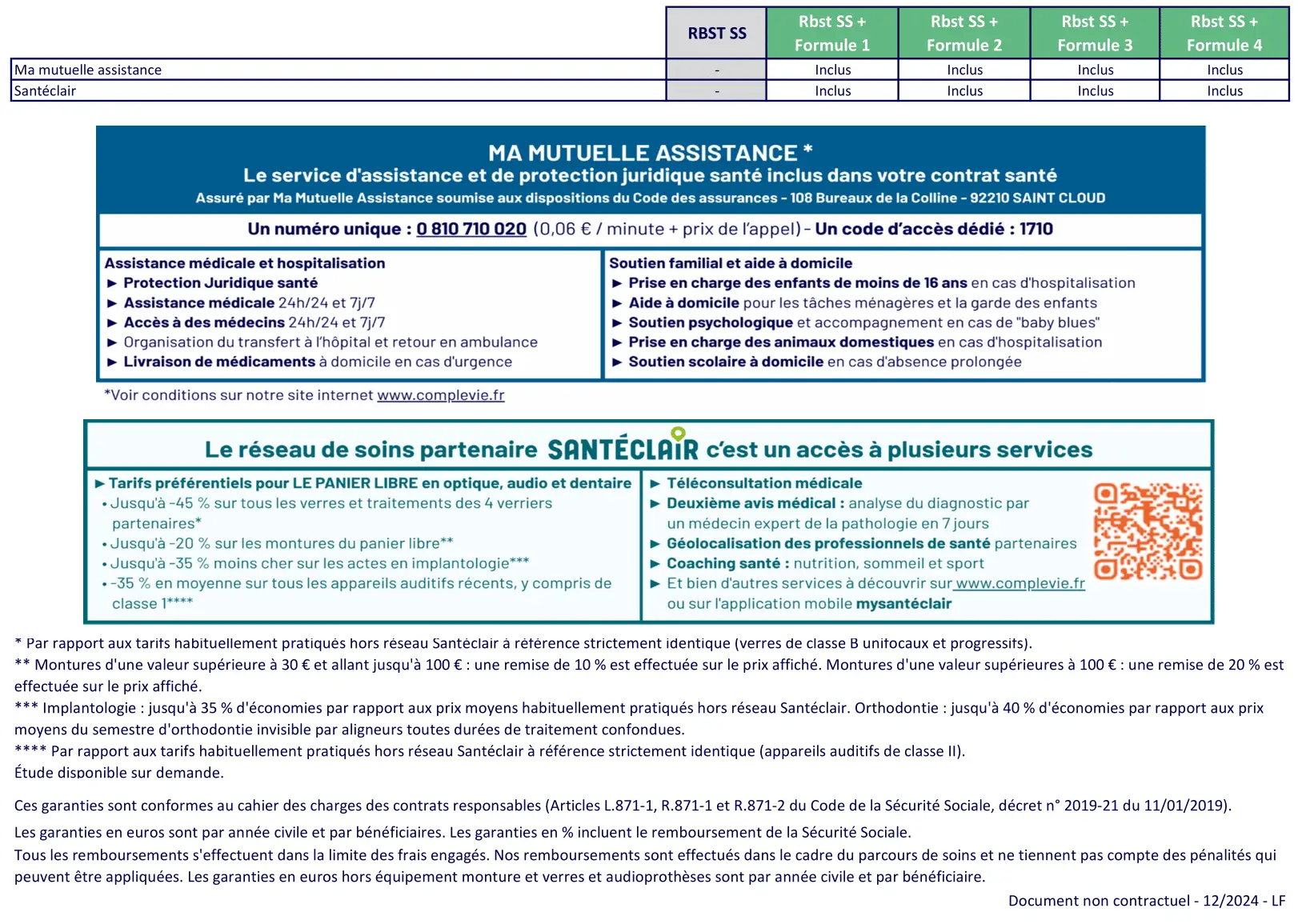 | | RBST SS | Rbst SS + Formule 1 | Rbst SS + Formule 2 | Rbst SS + Formule 3 | Rbst SS + Formule 4 |
|---|---|---|---|---|---|
| Ma mutuelle assistance | - | Inclus | Inclus | Inclus | Inclus |
| Santéclair | - | Inclus | Inclus | Inclus | Inclus |

MA MUTUELLE ASSISTANCE *
Le service d'assistance et de protection juridique santé inclus dans votre contrat santé
Assuré par Ma Mutuelle Assistance soumise aux dispositions du Code des assurances - 108 Bureaux de la Colline - 92210 SAINT CLOUD

Un numéro unique : 0 810 710 020 (0,06 € / minute + prix de l'appel) - Un code d'accès dédié : 1710

Assistance médicale et hospitalisation
► Protection Juridique santé
► Assistance médicale 24h/24 et 7j/7
► Accès à des médecins 24h/24 et 7j/7
► Organisation du transfert à l'hôpital et retour en ambulance
► Livraison de médicaments à domicile en cas d'urgence

Soutien familial et aide à domicile
► Prise en charge des enfants de moins de 16 ans en cas d'hospitalisation
► Aide à domicile pour les tâches ménagères et la garde des enfants
► Soutien psychologique et accompagnement en cas de "baby blues"
► Prise en charge des animaux domestiques en cas d'hospitalisation
► Soutien scolaire à domicile en cas d'absence prolongée

*Voir conditions sur notre site internet www.complevie.fr

Le réseau de soins partenaire SANTÉCLAIR c'est un accès à plusieurs services

► Tarifs préférentiels pour LE PANIER LIBRE en optique, audio et dentaire
• Jusqu'à -45 % sur tous les verres et traitements des 4 verriers partenaires*
• Jusqu'à -20 % sur les montures du panier libre**
• Jusqu'à -35 % moins cher sur les actes en implantologie***
• -35 % en moyenne sur tous les appareils auditifs récents, y compris de classe 1****

► Téléconsultation médicale
► Deuxième avis médical : analyse du diagnostic par un médecin expert de la pathologie en 7 jours
► Géolocalisation des professionnels de santé partenaires
► Coaching santé : nutrition, sommeil et sport
► Et bien d'autres services à découvrir sur www.complevie.fr ou sur l'application mobile mysantéclair

* Par rapport aux tarifs habituellement pratiqués hors réseau Santéclair à référence strictement identique (verres de classe B unifocaux et progressifs).
** Montures d'une valeur supérieure à 30 € et allant jusqu'à 100 € : une remise de 10 % est effectuée sur le prix affiché. Montures d'une valeur supérieures à 100 € : une remise de 20 % est effectuée sur le prix affiché.
*** Implantologie : jusqu'à 35 % d'économies par rapport aux prix moyens habituellement pratiqués hors réseau Santéclair. Orthodontie : jusqu'à 40 % d'économies par rapport aux prix moyens du semestre d'orthodontie invisible par aligneurs toutes durées de traitement confondues.
**** Par rapport aux tarifs habituellement pratiqués hors réseau Santéclair à référence strictement identique (appareils auditifs de classe II).
Étude disponible sur demande.

Ces garanties sont conformes au cahier des charges des contrats responsables (Articles L.871-1, R.871-1 et R.871-2 du Code de la Sécurité Sociale, décret n° 2019-21 du 11/01/2019).
Les garanties en euros sont par année civile et par bénéficiaires. Les garanties en % incluent le remboursement de la Sécurité Sociale.
Tous les remboursements s'effectuent dans la limite des frais engagés. Nos remboursements sont effectués dans le cadre du parcours de soins et ne tiennent pas compte des pénalités qui peuvent être appliquées. Les garanties en euros hors équipement monture et verres et audioprothèses sont par année civile et par bénéficiaire.
Document non contractuel - 12/2024 - LF